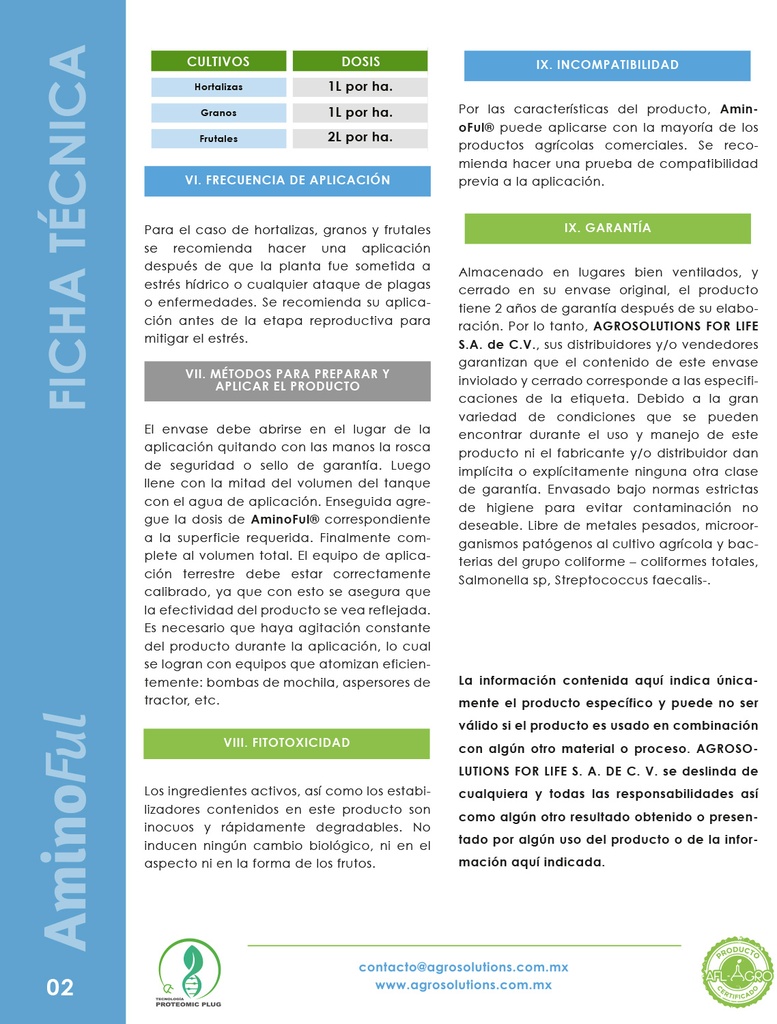 FICHA TÉCNICA

AminoFul

02

| CULTIVOS | DOSIS |
|---|---|
| Hortalizas | 1L por ha. |
| Granos | 1L por ha. |
| Frutales | 2L por ha. |

VI. FRECUENCIA DE APLICACIÓN

Para el caso de hortalizas, granos y frutales se recomienda hacer una aplicación después de que la planta fue sometida a estrés hídrico o cualquier ataque de plagas o enfermedades. Se recomienda su aplicación antes de la etapa reproductiva para mitigar el estrés.

VII. MÉTODOS PARA PREPARAR Y APLICAR EL PRODUCTO

El envase debe abrirse en el lugar de la aplicación quitando con las manos la rosca de seguridad o sello de garantía. Luego llene con la mitad del volumen del tanque con el agua de aplicación. Enseguida agregue la dosis de AminoFul® correspondiente a la superficie requerida. Finalmente complete al volumen total. El equipo de aplicación terrestre debe estar correctamente calibrado, ya que con esto se asegura que la efectividad del producto se vea reflejada. Es necesario que haya agitación constante del producto durante la aplicación, lo cual se logran con equipos que atomizan eficientemente: bombas de mochila, aspersores de tractor, etc.

VIII. FITOTOXICIDAD

Los ingredientes activos, así como los estabilizadores contenidos en este producto son inocuos y rápidamente degradables. No inducen ningún cambio biológico, ni en el aspecto ni en la forma de los frutos.

IX. INCOMPATIBILIDAD

Por las características del producto, AminoFul® puede aplicarse con la mayoría de los productos agrícolas comerciales. Se recomienda hacer una prueba de compatibilidad previa a la aplicación.

IX. GARANTÍA

Almacenado en lugares bien ventilados, y cerrado en su envase original, el producto tiene 2 años de garantía después de su elaboración. Por lo tanto, AGROSOLUTIONS FOR LIFE S.A. de C.V., sus distribuidores y/o vendedores garantizan que el contenido de este envase inviolado y cerrado corresponde a las especificaciones de la etiqueta. Debido a la gran variedad de condiciones que se pueden encontrar durante el uso y manejo de este producto ni el fabricante y/o distribuidor dan implícita o explícitamente ninguna otra clase de garantía. Envasado bajo normas estrictas de higiene para evitar contaminación no deseable. Libre de metales pesados, microorganismos patógenos al cultivo agrícola y bacterias del grupo coliforme – coliformes totales, Salmonella sp, Streptococcus faecalis-.

La información contenida aquí indica únicamente el producto específico y puede no ser válido si el producto es usado en combinación con algún otro material o proceso. AGROSOLUTIONS FOR LIFE S. A. DE C. V. se deslinda de cualquiera y todas las responsabilidades así como algún otro resultado obtenido o presentado por algún uso del producto o de la información aquí indicada.

TECNOLOGÍA PROTEOMIC PLUG

contacto@agrosolutions.com.mx
www.agrosolutions.com.mx

PRODUCTO AFL-AGRO CERTIFICADO